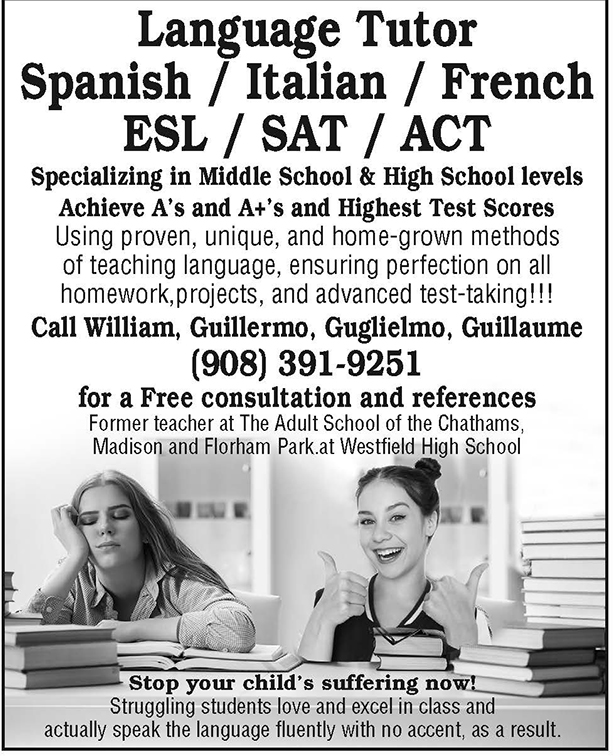 Language Tutor
Spanish / Italian / French
ESL / SAT / ACT

Specializing in Middle School & High School levels
Achieve A's and A+'s and Highest Test Scores

Using proven, unique, and home-grown methods of teaching language, ensuring perfection on all homework,projects, and advanced test-taking!!!

Call William, Guillermo, Guglielmo, Guillaume
(908) 391-9251
for a Free consultation and references

Former teacher at The Adult School of the Chathams, Madison and Florham Park.at Westfield High School

Stop your child's suffering now!
Struggling students love and excel in class and actually speak the language fluently with no accent, as a result.